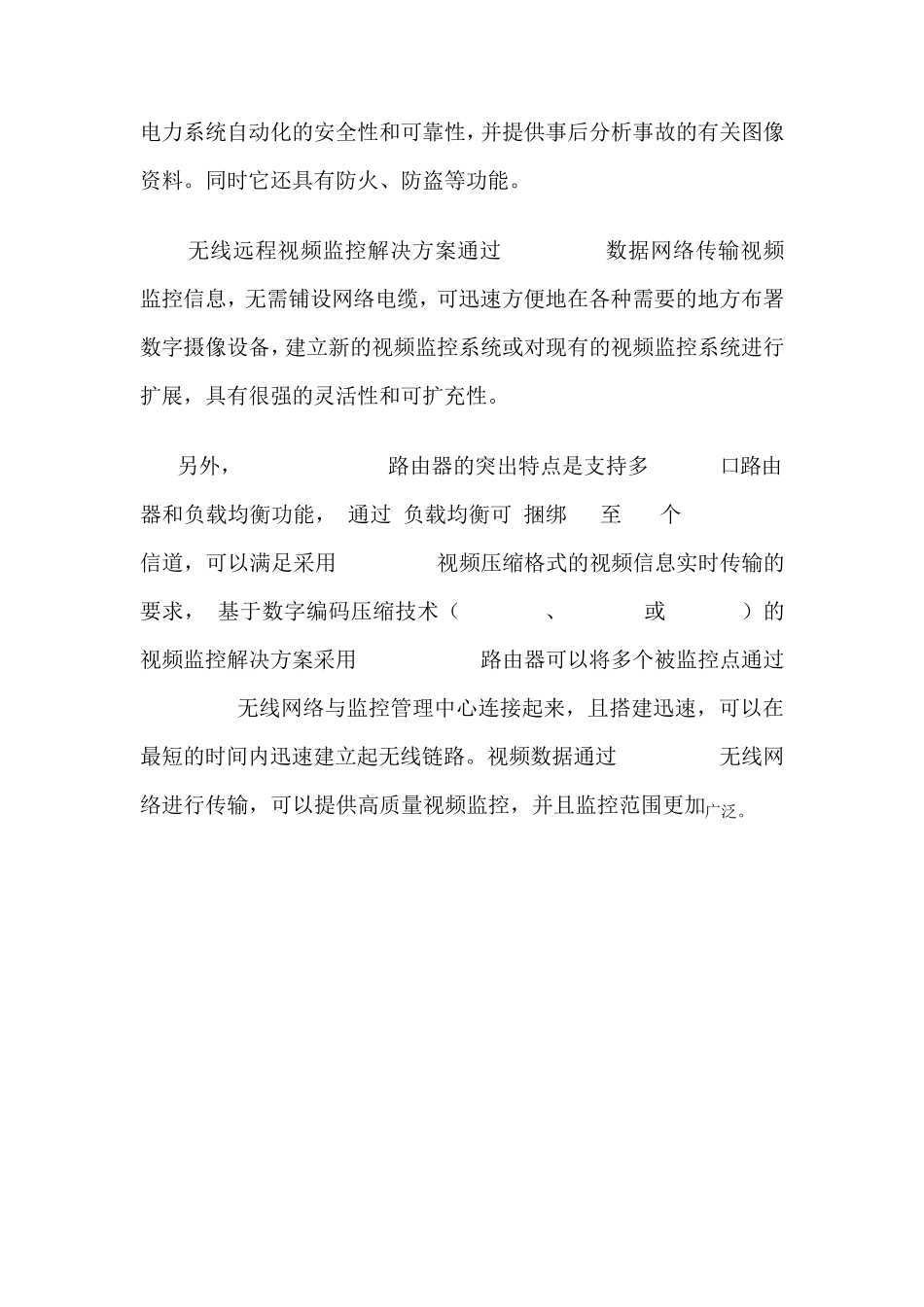 电力系统自动化的安全性和可靠性，并提供事后分析事故的有关图像资料。同时它还具有防火、防盗等功能。

无线远程视频监控解决方案通过 数据网络传输视频监控信息，无需铺设网络电缆，可迅速方便地在各种需要的地方布署数字摄像设备，建立新的视频监控系统或对现有的视频监控系统进行扩展，具有很强的灵活性和可扩充性。

另外， 路由器的突出特点是支持多 口路由器和负载均衡功能， 通过 负载均衡可 捆绑 至 个 信道，可以满足采用 视频压缩格式的视频信息实时传输的要求， 基于数字编码压缩技术（ 、 或 ）的视频监控解决方案采用 路由器可以将多个被监控点通过 无线网络与监控管理中心连接起来，且搭建迅速，可以在最短的时间内迅速建立起无线链路。视频数据通过 无线网络进行传输，可以提供高质量视频监控，并且监控范围更加广泛。